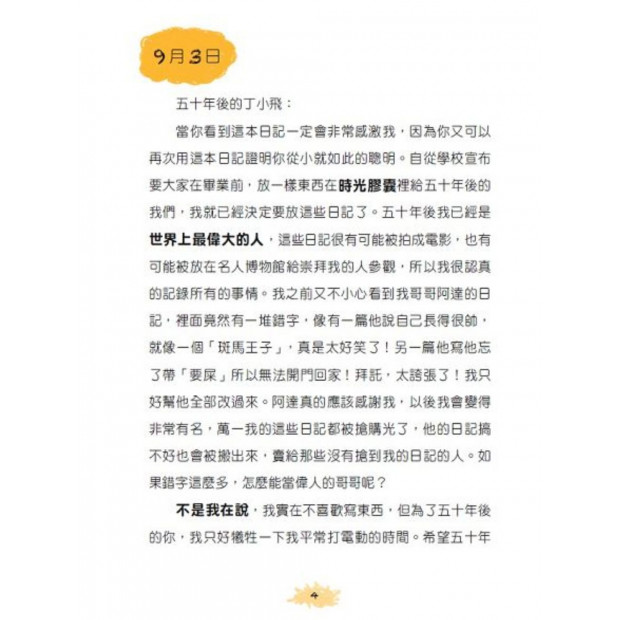 9月3日

五十年後的丁小飛：

當你看到這本日記一定會非常感激我，因為你又可以再次用這本日記證明你從小就如此的聰明。自從學校宣布要大家在畢業前，放一樣東西在時光膠囊裡給五十年後的我們，我就已經決定要放這些日記了。五十年後我已經是世界上最偉大的人，這些日記很有可能被拍成電影，也有可能被放在名人博物館給崇拜我的人參觀，所以我很認真的記錄所有的事情。我之前又不小心看到我哥哥阿達的日記，裡面竟然有一堆錯字，像有一篇他說自己長得很帥，就像一個「斑馬王子」，真是太好笑了！另一篇他寫他忘了帶「要屎」所以無法開門回家！拜託，太誇張了！我只好幫他全部改過來。阿達真的應該感謝我，以後我會變得非常有名，萬一我的這些日記都被搶購光了，他的日記搞不好也會被搬出來，賣給那些沒有搶到我的日記的人。如果錯字這麼多，怎麼能當偉人的哥哥呢？

不是我在說，我實在不喜歡寫東西，但為了五十年後的你，我只好犧牲一下我平常打電動的時間。希望五十年

4